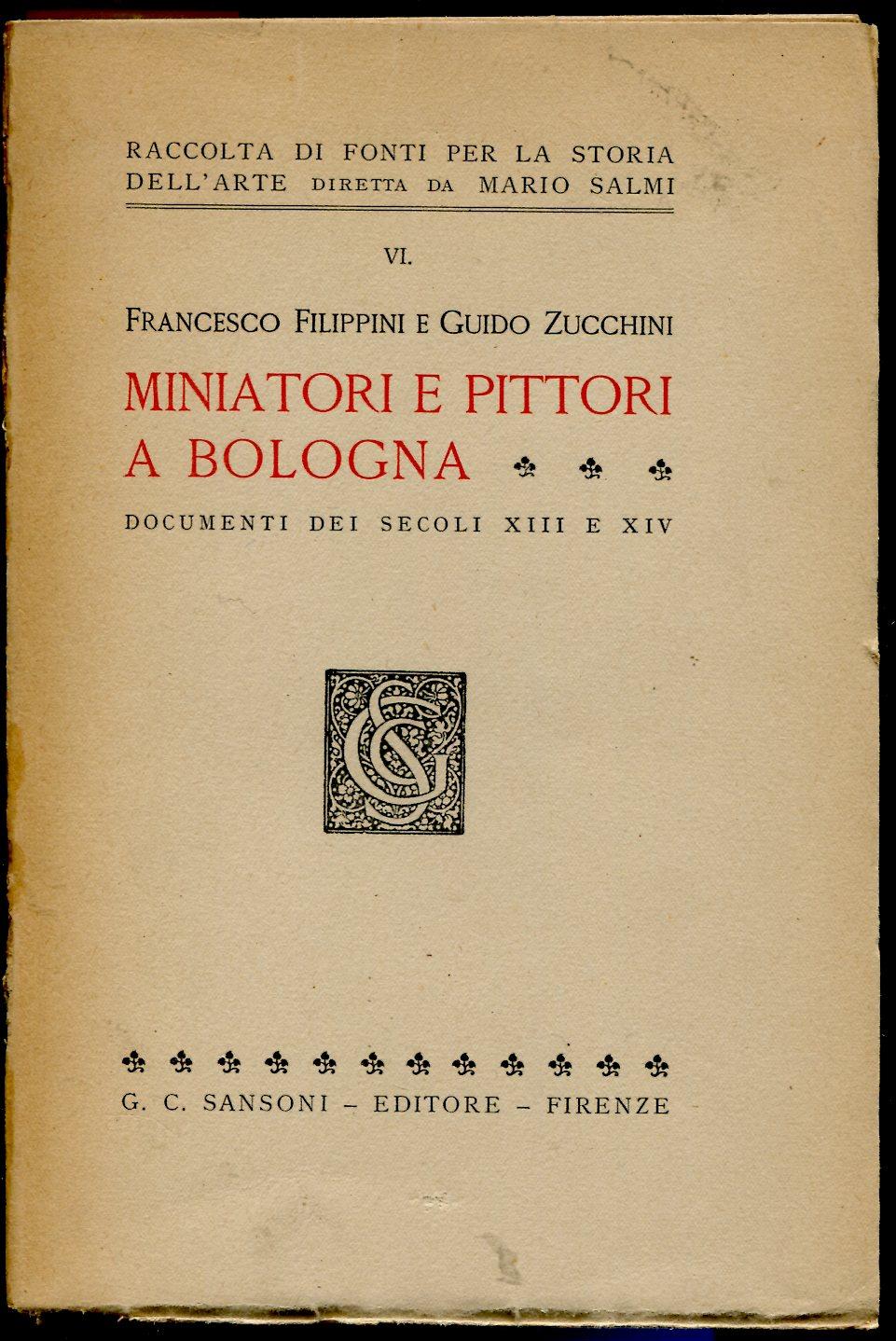 RACCOLTA DI FONTI PER LA STORIA DELL'ARTE DIRETTA DA MARIO SALMI

VI.

FRANCESCO FILIPPINI E GUIDO ZUCCHINI

MINIATORI E PITTORI A BOLOGNA

DOCUMENTI DEI SECOLI XIII E XIV

G. C. SANSONI - EDITORE - FIRENZE